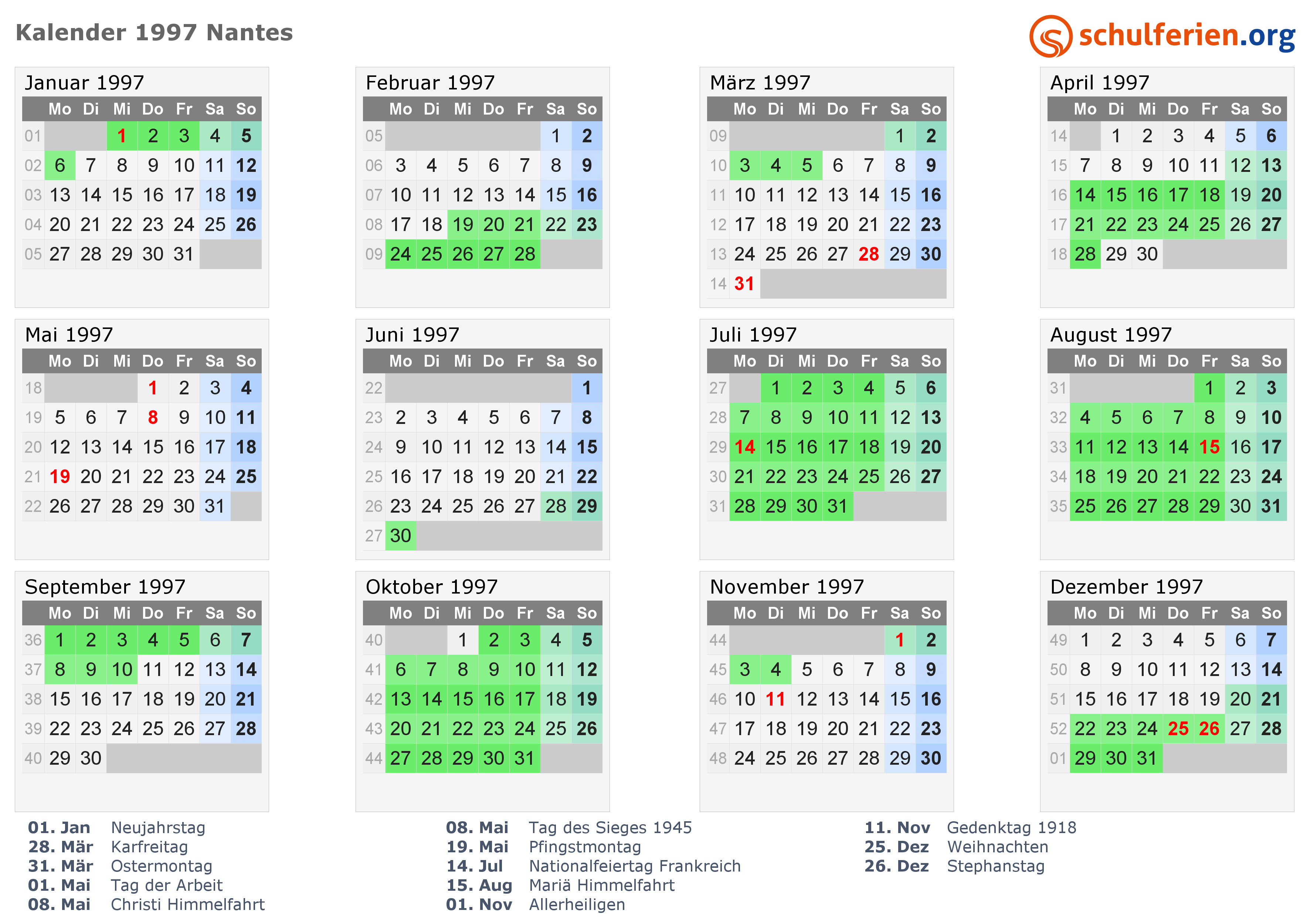 Kalender 1997 Nantes

schulferien.org

Januar 1997

|  | Mo | Di | Mi | Do | Fr | Sa | So |
|---|---|---|---|---|---|---|---|
| 01 |  |  | 1 | 2 | 3 | 4 | 5 |
| 02 | 6 | 7 | 8 | 9 | 10 | 11 | 12 |
| 03 | 13 | 14 | 15 | 16 | 17 | 18 | 19 |
| 04 | 20 | 21 | 22 | 23 | 24 | 25 | 26 |
| 05 | 27 | 28 | 29 | 30 | 31 |  |  |

Februar 1997

|  | Mo | Di | Mi | Do | Fr | Sa | So |
|---|---|---|---|---|---|---|---|
| 05 |  |  |  |  |  | 1 | 2 |
| 06 | 3 | 4 | 5 | 6 | 7 | 8 | 9 |
| 07 | 10 | 11 | 12 | 13 | 14 | 15 | 16 |
| 08 | 17 | 18 | 19 | 20 | 21 | 22 | 23 |
| 09 | 24 | 25 | 26 | 27 | 28 |  |  |

März 1997

|  | Mo | Di | Mi | Do | Fr | Sa | So |
|---|---|---|---|---|---|---|---|
| 09 |  |  |  |  |  | 1 | 2 |
| 10 | 3 | 4 | 5 | 6 | 7 | 8 | 9 |
| 11 | 10 | 11 | 12 | 13 | 14 | 15 | 16 |
| 12 | 17 | 18 | 19 | 20 | 21 | 22 | 23 |
| 13 | 24 | 25 | 26 | 27 | 28 | 29 | 30 |
| 14 | 31 |  |  |  |  |  |  |

April 1997

|  | Mo | Di | Mi | Do | Fr | Sa | So |
|---|---|---|---|---|---|---|---|
| 14 |  | 1 | 2 | 3 | 4 | 5 | 6 |
| 15 | 7 | 8 | 9 | 10 | 11 | 12 | 13 |
| 16 | 14 | 15 | 16 | 17 | 18 | 19 | 20 |
| 17 | 21 | 22 | 23 | 24 | 25 | 26 | 27 |
| 18 | 28 | 29 | 30 |  |  |  |  |

Mai 1997

|  | Mo | Di | Mi | Do | Fr | Sa | So |
|---|---|---|---|---|---|---|---|
| 18 |  |  |  | 1 | 2 | 3 | 4 |
| 19 | 5 | 6 | 7 | 8 | 9 | 10 | 11 |
| 20 | 12 | 13 | 14 | 15 | 16 | 17 | 18 |
| 21 | 19 | 20 | 21 | 22 | 23 | 24 | 25 |
| 22 | 26 | 27 | 28 | 29 | 30 | 31 |  |

Juni 1997

|  | Mo | Di | Mi | Do | Fr | Sa | So |
|---|---|---|---|---|---|---|---|
| 22 |  |  |  |  |  |  | 1 |
| 23 | 2 | 3 | 4 | 5 | 6 | 7 | 8 |
| 24 | 9 | 10 | 11 | 12 | 13 | 14 | 15 |
| 25 | 16 | 17 | 18 | 19 | 20 | 21 | 22 |
| 26 | 23 | 24 | 25 | 26 | 27 | 28 | 29 |
| 27 | 30 |  |  |  |  |  |  |

Juli 1997

|  | Mo | Di | Mi | Do | Fr | Sa | So |
|---|---|---|---|---|---|---|---|
| 27 |  | 1 | 2 | 3 | 4 | 5 | 6 |
| 28 | 7 | 8 | 9 | 10 | 11 | 12 | 13 |
| 29 | 14 | 15 | 16 | 17 | 18 | 19 | 20 |
| 30 | 21 | 22 | 23 | 24 | 25 | 26 | 27 |
| 31 | 28 | 29 | 30 | 31 |  |  |  |

August 1997

|  | Mo | Di | Mi | Do | Fr | Sa | So |
|---|---|---|---|---|---|---|---|
| 31 |  |  |  |  | 1 | 2 | 3 |
| 32 | 4 | 5 | 6 | 7 | 8 | 9 | 10 |
| 33 | 11 | 12 | 13 | 14 | 15 | 16 | 17 |
| 34 | 18 | 19 | 20 | 21 | 22 | 23 | 24 |
| 35 | 25 | 26 | 27 | 28 | 29 | 30 | 31 |

September 1997

|  | Mo | Di | Mi | Do | Fr | Sa | So |
|---|---|---|---|---|---|---|---|
| 36 | 1 | 2 | 3 | 4 | 5 | 6 | 7 |
| 37 | 8 | 9 | 10 | 11 | 12 | 13 | 14 |
| 38 | 15 | 16 | 17 | 18 | 19 | 20 | 21 |
| 39 | 22 | 23 | 24 | 25 | 26 | 27 | 28 |
| 40 | 29 | 30 |  |  |  |  |  |

Oktober 1997

|  | Mo | Di | Mi | Do | Fr | Sa | So |
|---|---|---|---|---|---|---|---|
| 40 |  |  | 1 | 2 | 3 | 4 | 5 |
| 41 | 6 | 7 | 8 | 9 | 10 | 11 | 12 |
| 42 | 13 | 14 | 15 | 16 | 17 | 18 | 19 |
| 43 | 20 | 21 | 22 | 23 | 24 | 25 | 26 |
| 44 | 27 | 28 | 29 | 30 | 31 |  |  |

November 1997

|  | Mo | Di | Mi | Do | Fr | Sa | So |
|---|---|---|---|---|---|---|---|
| 44 |  |  |  |  |  | 1 | 2 |
| 45 | 3 | 4 | 5 | 6 | 7 | 8 | 9 |
| 46 | 10 | 11 | 12 | 13 | 14 | 15 | 16 |
| 47 | 17 | 18 | 19 | 20 | 21 | 22 | 23 |
| 48 | 24 | 25 | 26 | 27 | 28 | 29 | 30 |

Dezember 1997

|  | Mo | Di | Mi | Do | Fr | Sa | So |
|---|---|---|---|---|---|---|---|
| 49 | 1 | 2 | 3 | 4 | 5 | 6 | 7 |
| 50 | 8 | 9 | 10 | 11 | 12 | 13 | 14 |
| 51 | 15 | 16 | 17 | 18 | 19 | 20 | 21 |
| 52 | 22 | 23 | 24 | 25 | 26 | 27 | 28 |
| 01 | 29 | 30 | 31 |  |  |  |  |

01. Jan Neujahrstag
28. Mär Karfreitag
31. Mär Ostermontag
01. Mai Tag der Arbeit
08. Mai Christi Himmelfahrt

08. Mai Tag des Sieges 1945
19. Mai Pfingstmontag
14. Jul Nationalfeiertag Frankreich
15. Aug Mariä Himmelfahrt
01. Nov Allerheiligen

11. Nov Gedenktag 1918
25. Dez Weihnachten
26. Dez Stephanstag